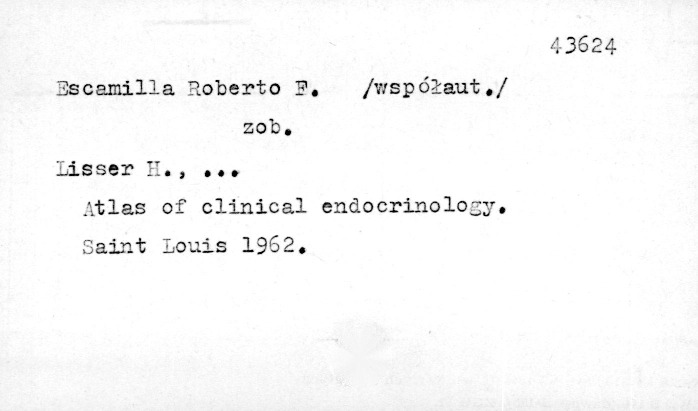 43624

Escamilla Roberto F. /współaut./

zob.

Lisser H., ...

Atlas of clinical endocrinology.

Saint Louis 1962.